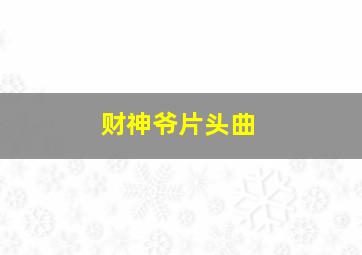 财神爷片头曲